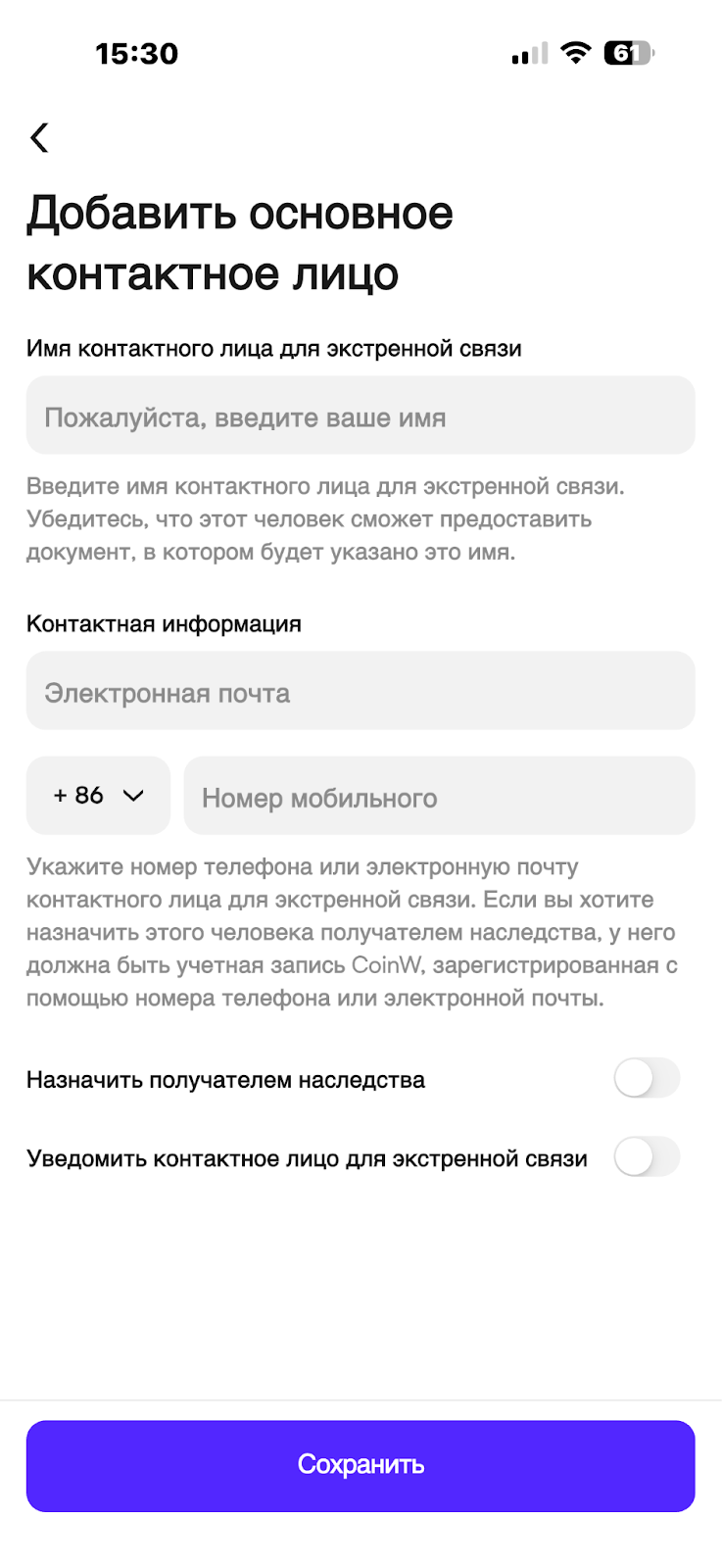 15:30

61

Добавить основное контактное лицо

Имя контактного лица для экстренной связи

Пожалуйста, введите ваше имя

Введите имя контактного лица для экстренной связи. Убедитесь, что этот человек сможет предоставить документ, в котором будет указано это имя.

Контактная информация

Электронная почта

+ 86

Номер мобильного

Укажите номер телефона или электронную почту контактного лица для экстренной связи. Если вы хотите назначить этого человека получателем наследства, у него должна быть учетная запись CoinW, зарегистрированная с помощью номера телефона или электронной почты.

Назначить получателем наследства

Уведомить контактное лицо для экстренной связи

Сохранить